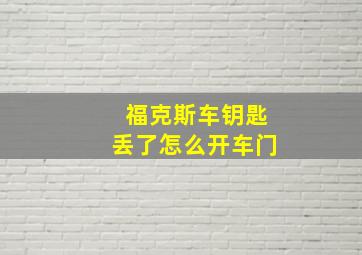 福克斯车钥匙
丢了怎么开车门